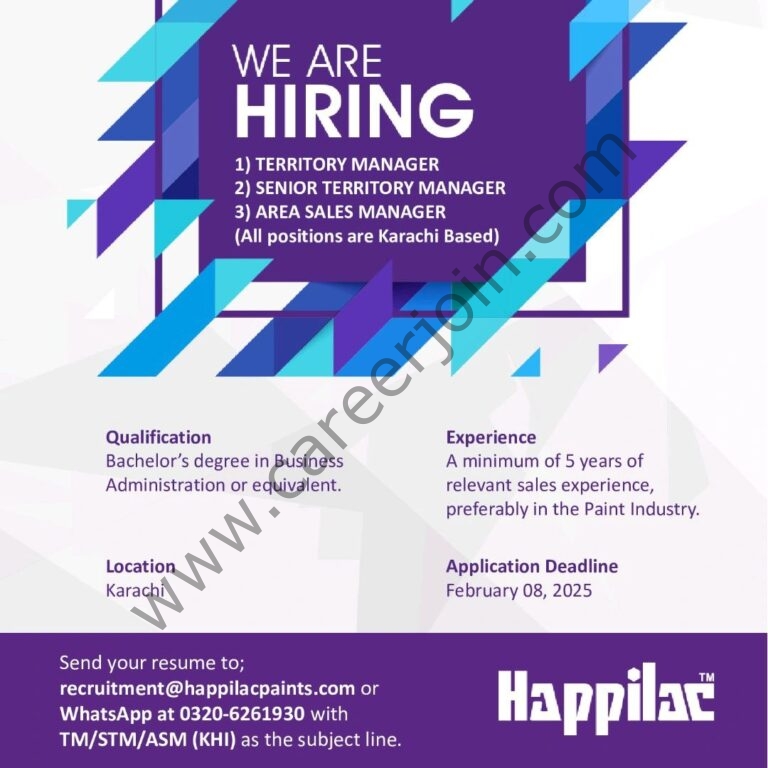 WE ARE
HIRING

1) TERRITORY MANAGER
2) SENIOR TERRITORY MANAGER
3) AREA SALES MANAGER
(All positions are Karachi Based)

Qualification
Bachelor's degree in Business Administration or equivalent.

Location
Karachi

Experience
A minimum of 5 years of relevant sales experience, preferably in the Paint Industry.

Application Deadline
February 08, 2025

Send your resume to;
recruitment@happilacpaints.com or
WhatsApp at 0320-6261930 with
TM/STM/ASM (KHI) as the subject line.

Happilac™

www.careerjoin.com